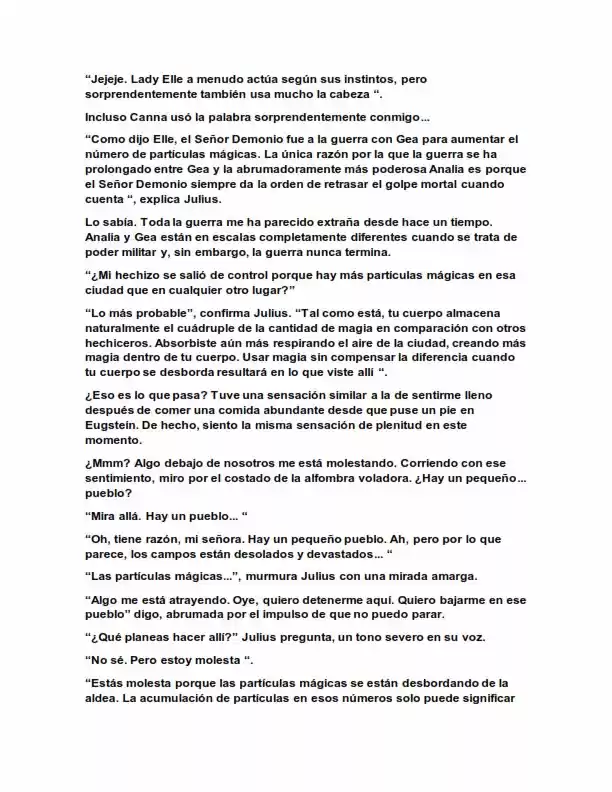 "Jejeje. Lady Elle a menudo actúa según sus instintos, pero sorprendentemente también usa mucho la cabeza ".

Incluso Canna usó la palabra sorprendentemente conmigo...

"Como dijo Elle, el Señor Demonio fue a la guerra con Gea para aumentar el número de partículas mágicas. La única razón por la que la guerra se ha prolongado entre Gea y la abrumadoramente más poderosa Analia es porque el Señor Demonio siempre da la orden de retrasar el golpe mortal cuando cuenta ", explica Julius.

Lo sabía. Toda la guerra me ha parecido extraña desde hace un tiempo. Analia y Gea están en escalas completamente diferentes cuando se trata de poder militar y, sin embargo, la guerra nunca termina.

"¿Mi hechizo se salió de control porque hay más partículas mágicas en esa ciudad que en cualquier otro lugar?"

"Lo más probable", confirma Julius. "Tal como está, tu cuerpo almacena naturalmente el cuádruple de la cantidad de magia en comparación con otros hechiceros. Absorbiste aún más respirando el aire de la ciudad, creando más magia dentro de tu cuerpo. Usar magia sin compensar la diferencia cuando tu cuerpo se desborda resultará en lo que viste allí ".

¿Eso es lo que pasa? Tuve una sensación similar a la de sentirme lleno después de comer una comida abundante desde que puse un pie en Eugstein. De hecho, siento la misma sensación de plenitud en este momento.

¿Mmm? Algo debajo de nosotros me está molestando. Corriendo con ese sentimiento, miro por el costado de la alfombra voladora. ¿Hay un pequeño... pueblo?

"Mira allá. Hay un pueblo... "

"Oh, tiene razón, mi señora. Hay un pequeño pueblo. Ah, pero por lo que parece, los campos están desolados y devastados... "

"Las partículas mágicas...", murmura Julius con una mirada amarga.

"Algo me está atrayendo. Oye, quiero detenerme aquí. Quiero bajarme en ese pueblo" digo, abrumada por el impulso de que no puedo parar.

"¿Qué planeas hacer allí?" Julius pregunta, un tono severo en su voz.

"No sé. Pero estoy molesta ".

"Estás molesta porque las partículas mágicas se están desbordando de la aldea. La acumulación de partículas en esos números solo puede significar